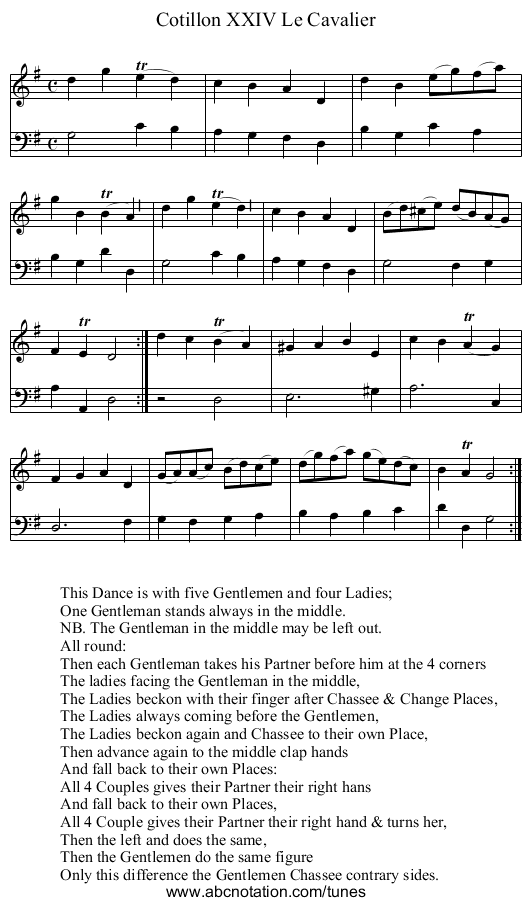 Cotillon XXIV Le Cavalier

tr

tr

tr

tr

tr

tr

tr

This Dance is with five Gentlemen and four Ladies;
One Gentleman stands always in the middle.
NB. The Gentleman in the middle may be left out.
All round:
Then each Gentleman takes his Partner before him at the 4 corners
The ladies facing the Gentleman in the middle,
The Ladies beckon with their finger after Chassee & Change Places,
The Ladies always coming before the Gentlemen,
The Ladies beckon again and Chassee to their own Place,
Then advance again to the middle clap hands
And fall back to their own Places:
All 4 Couples gives their Partner their right hans
And fall back to their own Places,
All 4 Couple gives their Partner their right hand & turns her,
Then the left and does the same,
Then the Gentlemen do the same figure
Only this difference the Gentlemen Chassee contrary sides.
www.abcnotation.com/tunes